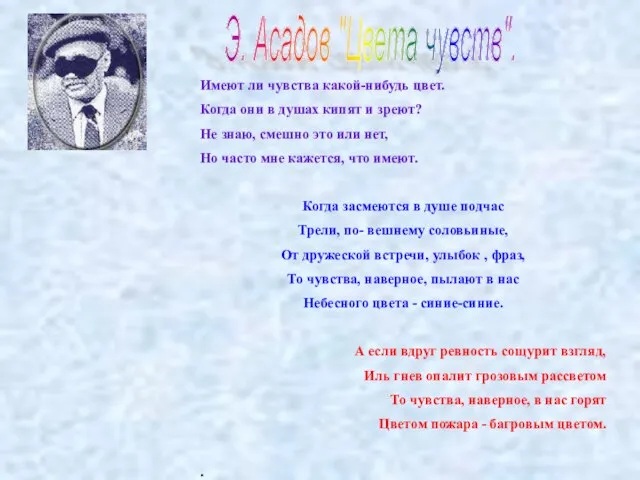 Э. Асадов "Цвета чувств".

Имеют ли чувства какой-нибудь цвет.
Когда они в душах кипят и зреют?
Не знаю, смешно это или нет,
Но часто мне кажется, что имеют.

Когда засмеются в душе подчас
Трели, по- вешнему соловьиные,
От дружеской встречи, улыбок , фраз,
То чувства, наверное, пылают в нас
Небесного цвета - синие-синие.

А если вдруг ревность сощурит взгляд,
Иль гнев опалит грозовым рассветом
То чувства, наверное, в нас горят
Цветом пожара - багровым цветом.

.